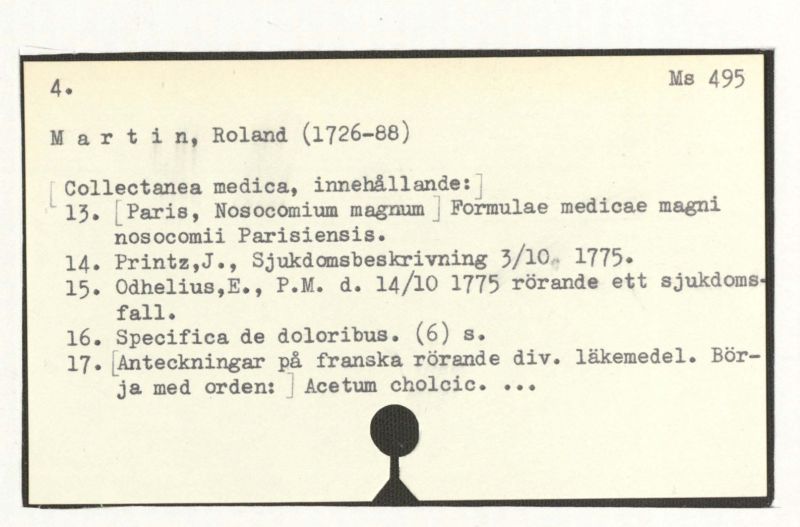 4.

Ms 495

M a r t i n, Roland (1726-88)

[Collectanea medica, innehållande:]
13. [Paris, Nosocomium magnum] Formulae medicae magni nosocomii Parisiensis.
14. Printz,J., Sjukdomsbeskrivning 3/10 1775.
15. Odhelius,E., P.M. d. 14/10 1775 rörande ett sjukdomsfall.
16. Specifica de doloribus. (6) s.
17. [Anteckningar på franska rörande div. läkemedel. Börja med orden:] Acetum cholcic. ...